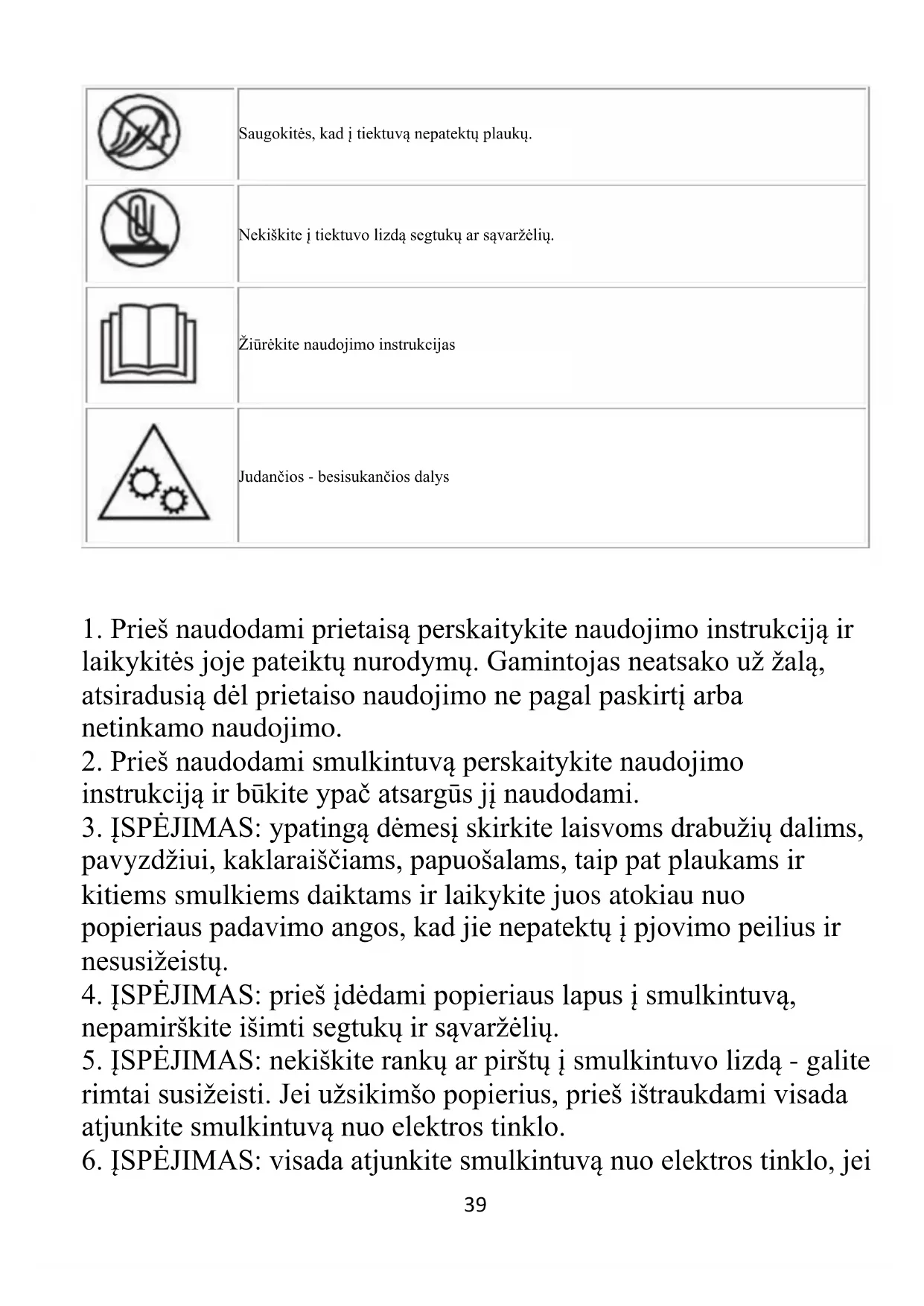 | | |
|---|---|
| | Saugokitės, kad į tiektuvą nepatektų plaukų. |
| | Nekiškite į tiektuvo lizdą segtukų ar sąvaržėlių. |
| | Žiūrėkite naudojimo instrukcijas |
| | Judančios - besisukančios dalys |

1. Prieš naudodami prietaisą perskaitykite naudojimo instrukciją ir laikykitės joje pateiktų nurodymų. Gamintojas neatsako už žalą, atsiradusią dėl prietaiso naudojimo ne pagal paskirtį arba netinkamo naudojimo.
2. Prieš naudodami smulkintuvą perskaitykite naudojimo instrukciją ir būkite ypač atsargūs jį naudodami.
3. ĮSPĖJIMAS: ypatingą dėmesį skirkite laisvoms drabužių dalims, pavyzdžiui, kaklaraiščiams, papuošalams, taip pat plaukams ir kitiems smulkiems daiktams ir laikykite juos atokiau nuo popieriaus padavimo angos, kad jie nepatektų į pjovimo peilius ir nesusižeistų.
4. ĮSPĖJIMAS: prieš įdėdami popieriaus lapus į smulkintuvą, nepamirškite išimti segtukų ir sąvaržėlių.
5. ĮSPĖJIMAS: nekiškite rankų ar pirštų į smulkintuvo lizdą - galite rimtai susižeisti. Jei užsikimšo popierius, prieš ištraukdami visada atjunkite smulkintuvą nuo elektros tinklo.
6. ĮSPĖJIMAS: visada atjunkite smulkintuvą nuo elektros tinklo, jei

39